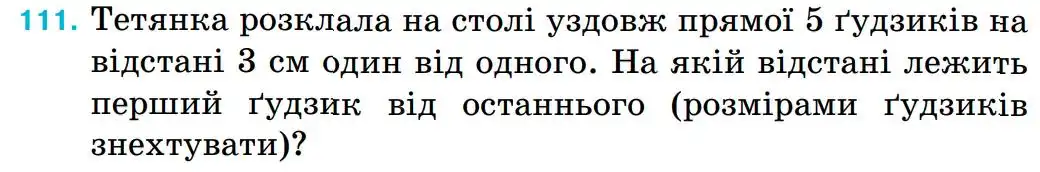 111. Тетянка розклала на столі уздовж прямої 5 ґудзиків на відстані 3 см один від одного. На якій відстані лежить перший ґудзик від останнього (розмірами ґудзиків знехтувати)?